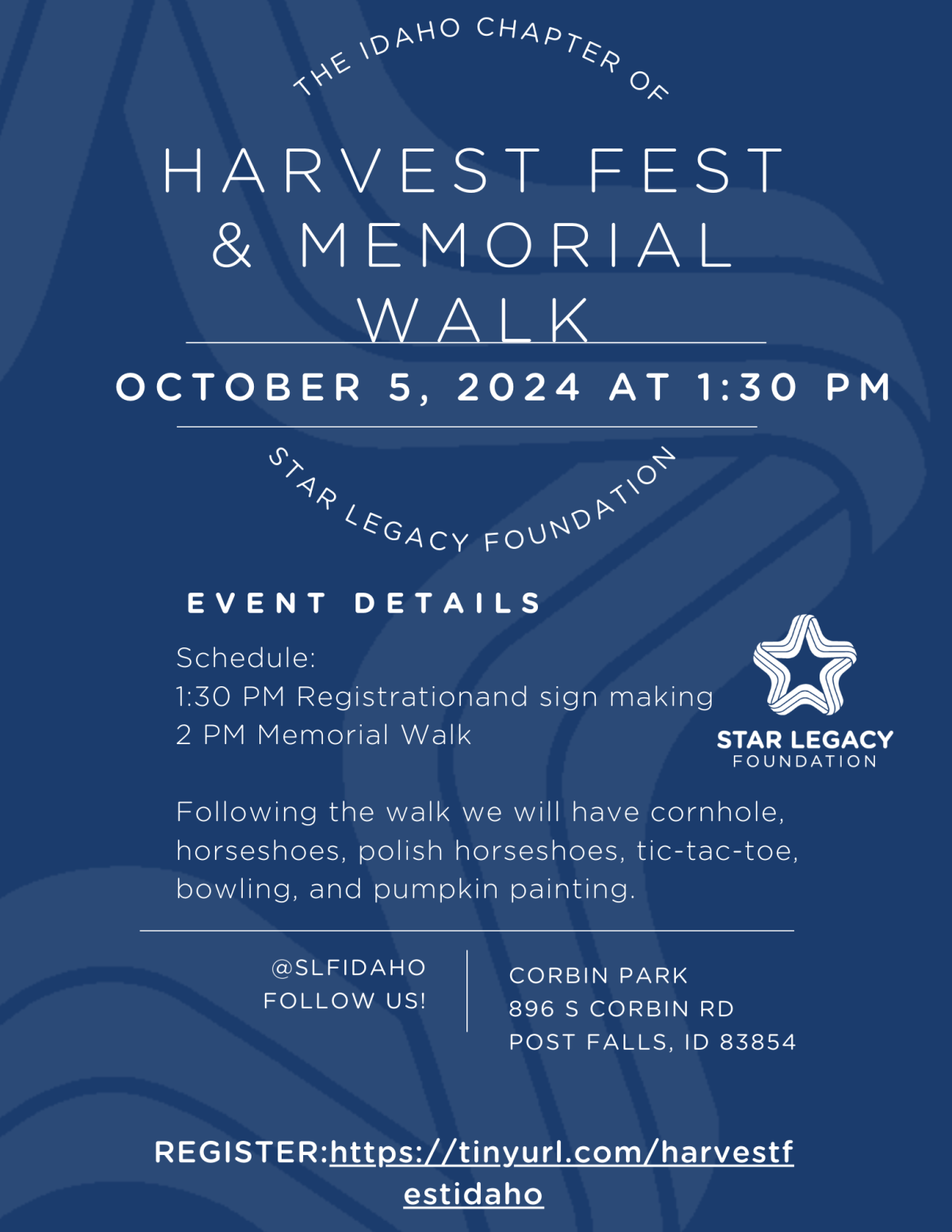 THE IDAHO CHAPTER OF

HARVEST FEST & MEMORIAL WALK

OCTOBER 5, 2024 AT 1:30 PM

STAR LEGACY FOUNDATION

EVENT DETAILS

Schedule:
1:30 PM Registrationand sign making
2 PM Memorial Walk

STAR LEGACY
FOUNDATION

Following the walk we will have cornhole, horseshoes, polish horseshoes, tic-tac-toe, bowling, and pumpkin painting.

@SLFIDAHO
FOLLOW US!

CORBIN PARK
896 S CORBIN RD
POST FALLS, ID 83854

REGISTER:https://tinyurl.com/harvestfestidaho